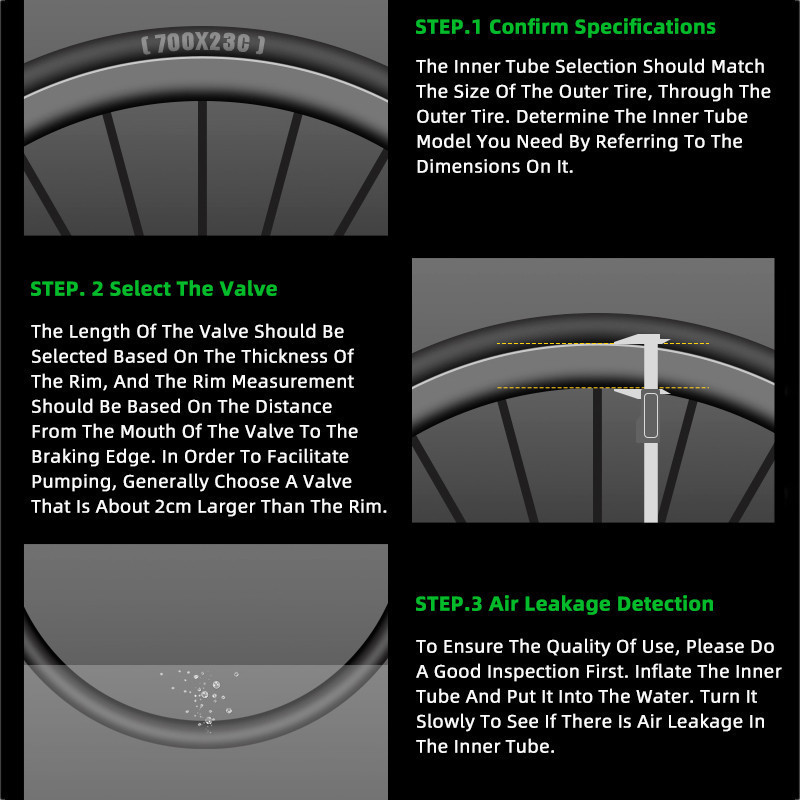 ( 700X23C )

STEP.1 Confirm Specifications

The Inner Tube Selection Should Match The Size Of The Outer Tire, Through The Outer Tire. Determine The Inner Tube Model You Need By Referring To The Dimensions On It.

STEP. 2 Select The Valve

The Length Of The Valve Should Be Selected Based On The Thickness Of The Rim, And The Rim Measurement Should Be Based On The Distance From The Mouth Of The Valve To The Braking Edge. In Order To Facilitate Pumping, Generally Choose A Valve That Is About 2cm Larger Than The Rim.

STEP.3 Air Leakage Detection

To Ensure The Quality Of Use, Please Do A Good Inspection First. Inflate The Inner Tube And Put It Into The Water. Turn It Slowly To See If There Is Air Leakage In The Inner Tube.